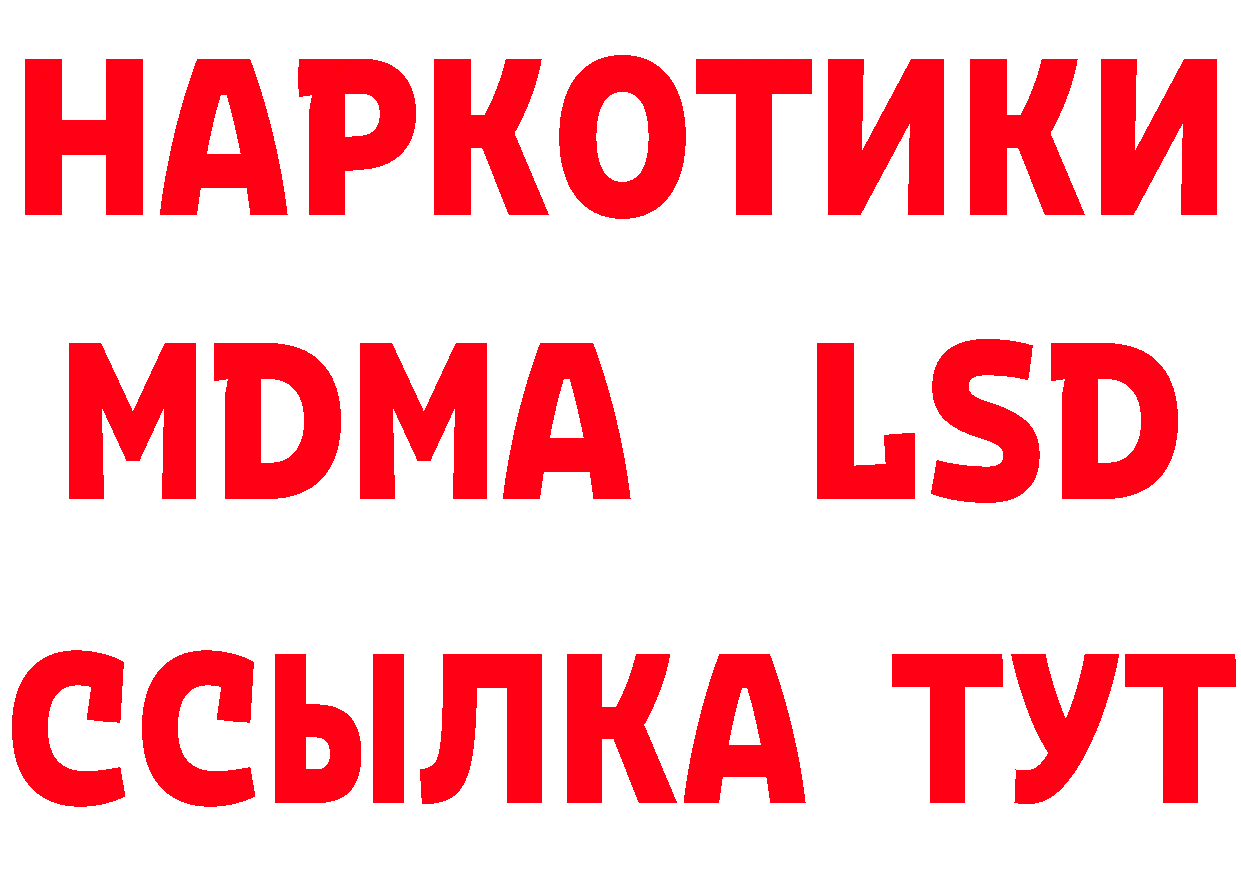 НАРКОТИКИ
MDMA LSD
ССЫЛКА ТУТ